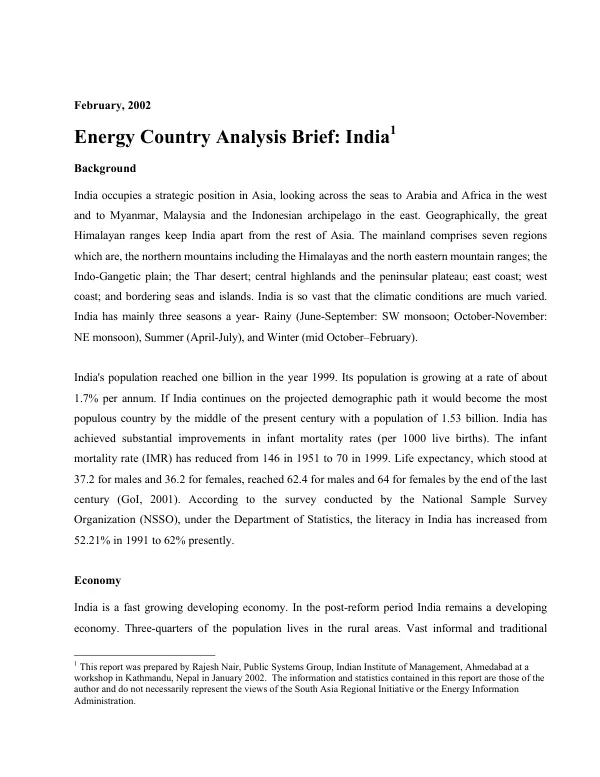 February, 2002

Energy Country Analysis Brief: India$^{1}$

Background

India occupies a strategic position in Asia, looking across the seas to Arabia and Africa in the west and to Myanmar, Malaysia and the Indonesian archipelago in the east. Geographically, the great Himalayan ranges keep India apart from the rest of Asia. The mainland comprises seven regions which are, the northern mountains including the Himalayas and the north eastern mountain ranges; the Indo-Gangetic plain; the Thar desert; central highlands and the peninsular plateau; east coast; west coast; and bordering seas and islands. India is so vast that the climatic conditions are much varied. India has mainly three seasons a year- Rainy (June-September: SW monsoon; October-November: NE monsoon), Summer (April-July), and Winter (mid October–February).

India's population reached one billion in the year 1999. Its population is growing at a rate of about 1.7% per annum. If India continues on the projected demographic path it would become the most populous country by the middle of the present century with a population of 1.53 billion. India has achieved substantial improvements in infant mortality rates (per 1000 live births). The infant mortality rate (IMR) has reduced from 146 in 1951 to 70 in 1999. Life expectancy, which stood at 37.2 for males and 36.2 for females, reached 62.4 for males and 64 for females by the end of the last century (GoI, 2001). According to the survey conducted by the National Sample Survey Organization (NSSO), under the Department of Statistics, the literacy in India has increased from 52.21% in 1991 to 62% presently.

Economy

India is a fast growing developing economy. In the post-reform period India remains a developing economy. Three-quarters of the population lives in the rural areas. Vast informal and traditional

$^{1}$ This report was prepared by Rajesh Nair, Public Systems Group, Indian Institute of Management, Ahmedabad at a workshop in Kathmandu, Nepal in January 2002. The information and statistics contained in this report are those of the author and do not necessarily represent the views of the South Asia Regional Initiative or the Energy Information Administration.